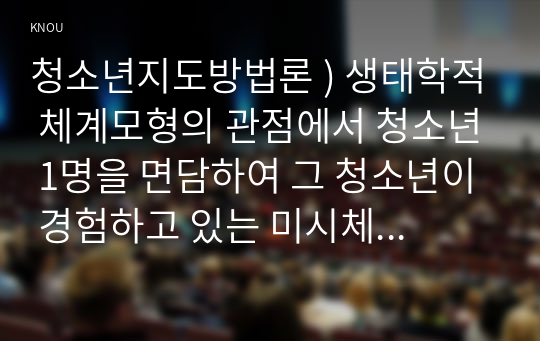 KNOU

청소년지도방법론 ) 생태학적 체계모형의 관점에서 청소년 1명을 면담하여 그 청소년이 경험하고 있는 미시체...